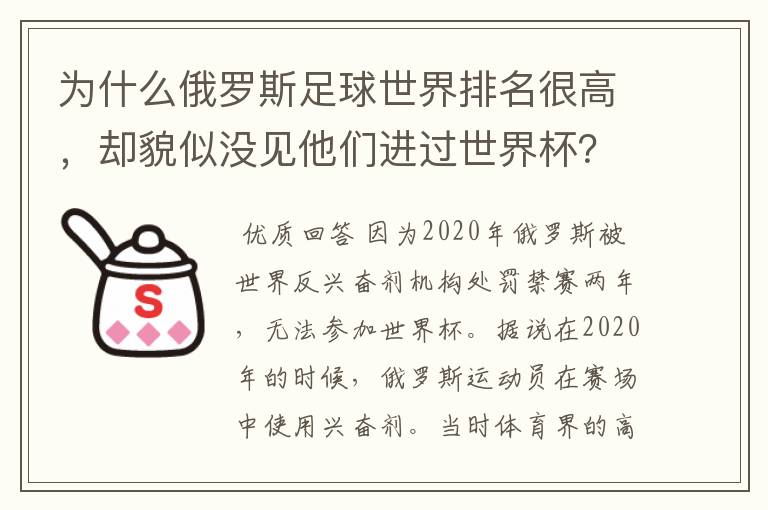 为什么俄罗斯足球世界排名很高，却貌似没见他们进过世界杯？

S

优质回答 因为2020年俄罗斯被世界反兴奋剂机构处罚禁赛两年，无法参加世界杯。据说在2020年的时候，俄罗斯运动员在赛场中使用兴奋剂。当时体育界的高